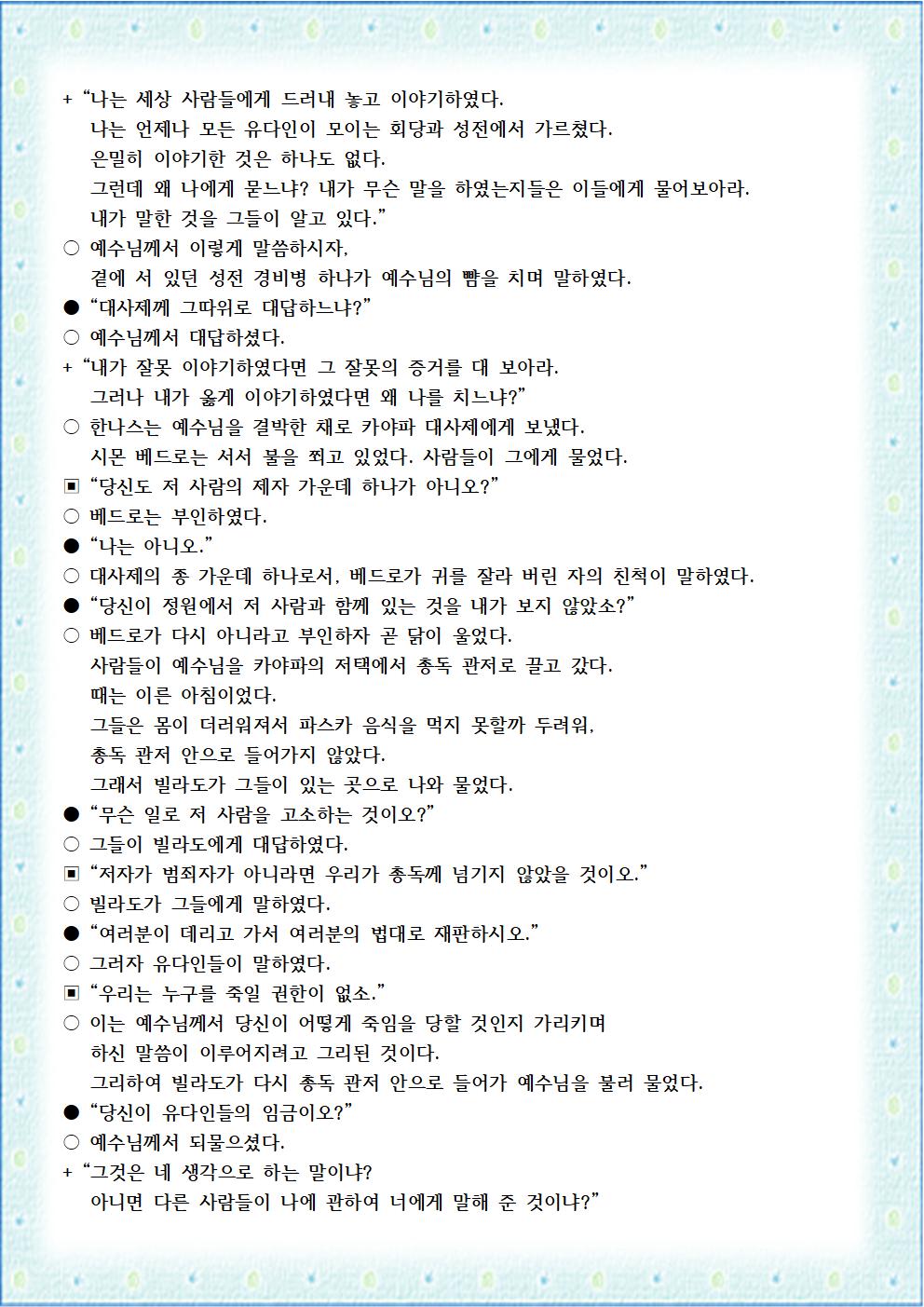 + “나는 세상 사람들에게 드러내 놓고 이야기하였다.
나는 언제나 모든 유다인이 모이는 회당과 성전에서 가르쳤다.
은밀히 이야기한 것은 하나도 없다.
그런데 왜 나에게 묻느냐? 내가 무슨 말을 하였는지들은 이들에게 물어보아라.
내가 말한 것을 그들이 알고 있다.”

○ 예수님께서 이렇게 말씀하시자,
곁에 서 있던 성전 경비병 하나가 예수님의 뺨을 치며 말하였다.

● “대사제께 그따위로 대답하느냐?”

○ 예수님께서 대답하셨다.

+ “내가 잘못 이야기하였다면 그 잘못의 증거를 대 보아라.
그러나 내가 옳게 이야기하였다면 왜 나를 치느냐?”

○ 한나스는 예수님을 결박한 채로 카야파 대사제에게 보냈다.
시몬 베드로는 서서 불을 쬐고 있었다. 사람들이 그에게 물었다.

▣ “당신도 저 사람의 제자 가운데 하나가 아니오?”

○ 베드로는 부인하였다.

● “나는 아니오.”

○ 대사제의 종 가운데 하나로서, 베드로가 귀를 잘라 버린 자의 친척이 말하였다.

● “당신이 정원에서 저 사람과 함께 있는 것을 내가 보지 않았소?”

○ 베드로가 다시 아니라고 부인하자 곧 닭이 울었다.
사람들이 예수님을 카야파의 저택에서 총독 관저로 끌고 갔다.
때는 이른 아침이었다.
그들은 몸이 더러워져서 파스카 음식을 먹지 못할까 두려워,
총독 관저 안으로 들어가지 않았다.
그래서 빌라도가 그들이 있는 곳으로 나와 물었다.

● “무슨 일로 저 사람을 고소하는 것이오?”

○ 그들이 빌라도에게 대답하였다.

▣ “저자가 범죄자가 아니라면 우리가 총독께 넘기지 않았을 것이오.”

○ 빌라도가 그들에게 말하였다.

● “여러분이 데리고 가서 여러분의 법대로 재판하시오.”

○ 그러자 유다인들이 말하였다.

▣ “우리는 누구를 죽일 권한이 없소.”

○ 이는 예수님께서 당신이 어떻게 죽임을 당할 것인지 가리키며
하신 말씀이 이루어지려고 그리된 것이다.
그리하여 빌라도가 다시 총독 관저 안으로 들어가 예수님을 불러 물었다.

● “당신이 유다인들의 임금이오?”

○ 예수님께서 되물으셨다.

+ “그것은 네 생각으로 하는 말이냐?
아니면 다른 사람들이 나에 관하여 너에게 말해 준 것이냐?”